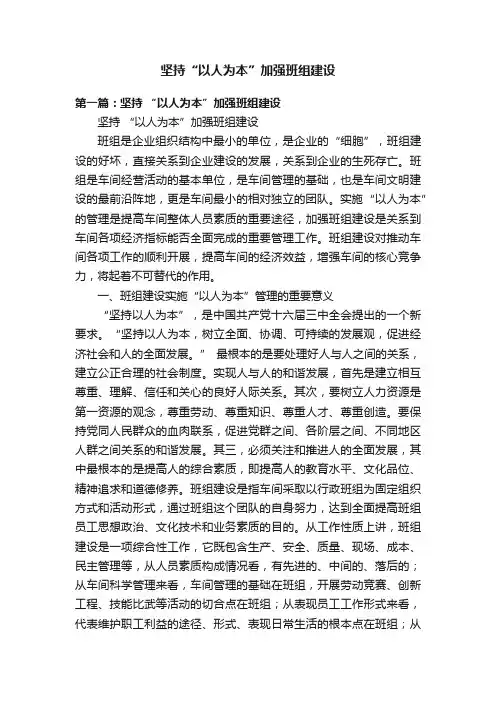 坚持“以人为本”加强班组建设

第一篇：坚持 “以人为本”加强班组建设

坚持 “以人为本”加强班组建设

班组是企业组织结构中最小的单位，是企业的“细胞”，班组建设的好坏，直接关系到企业建设的发展，关系到企业的生死存亡。班组是车间经营活动的基本单位，是车间管理的基础，也是车间文明建设的最前沿阵地，更是车间最小的相对独立的团队。实施“以人为本”的管理是提高车间整体人员素质的重要途径，加强班组建设是关系到车间各项经济指标能否全面完成的重要管理工作。班组建设对推动车间各项工作的顺利开展，提高车间的经济效益，增强车间的核心竞争力，将起着不可替代的作用。

一、班组建设实施“以人为本”管理的重要意义

“坚持以人为本”，是中国共产党十六届三中全会提出的一个新要求。“坚持以人为本，树立全面、协调、可持续的发展观，促进经济社会和人的全面发展。” 最根本的是要处理好人与人之间的关系，建立公正合理的社会制度。实现人与人的和谐发展，首先是建立相互尊重、理解、信任和关心的良好人际关系。其次，要树立人力资源是第一资源的观念，尊重劳动、尊重知识、尊重人才、尊重创造。要保持党同人民群众的血肉联系，促进党群之间、各阶层之间、不同地区人群之间关系的和谐发展。其三，必须关注和推进人的全面发展，其中最根本的是提高人的综合素质，即提高人的教育水平、文化品位、精神追求和道德修养。班组建设是指车间采取以行政班组为固定组织方式和活动形式，通过班组这个团队的自身努力，达到全面提高班组员工思想政治、文化技术和业务素质的目的。从工作性质上讲，班组建设是一项综合性工作，它既包含生产、安全、质量、现场、成本、民主管理等，从人员素质构成情况看，有先进的、中间的、落后的；从车间科学管理来看，车间管理的基础在班组，开展劳动竞赛、创新工程、技能比武等活动的切合点在班组；从表现员工工作形式来看，代表维护职工利益的途径、形式、表现日常生活的根本点在班组；从